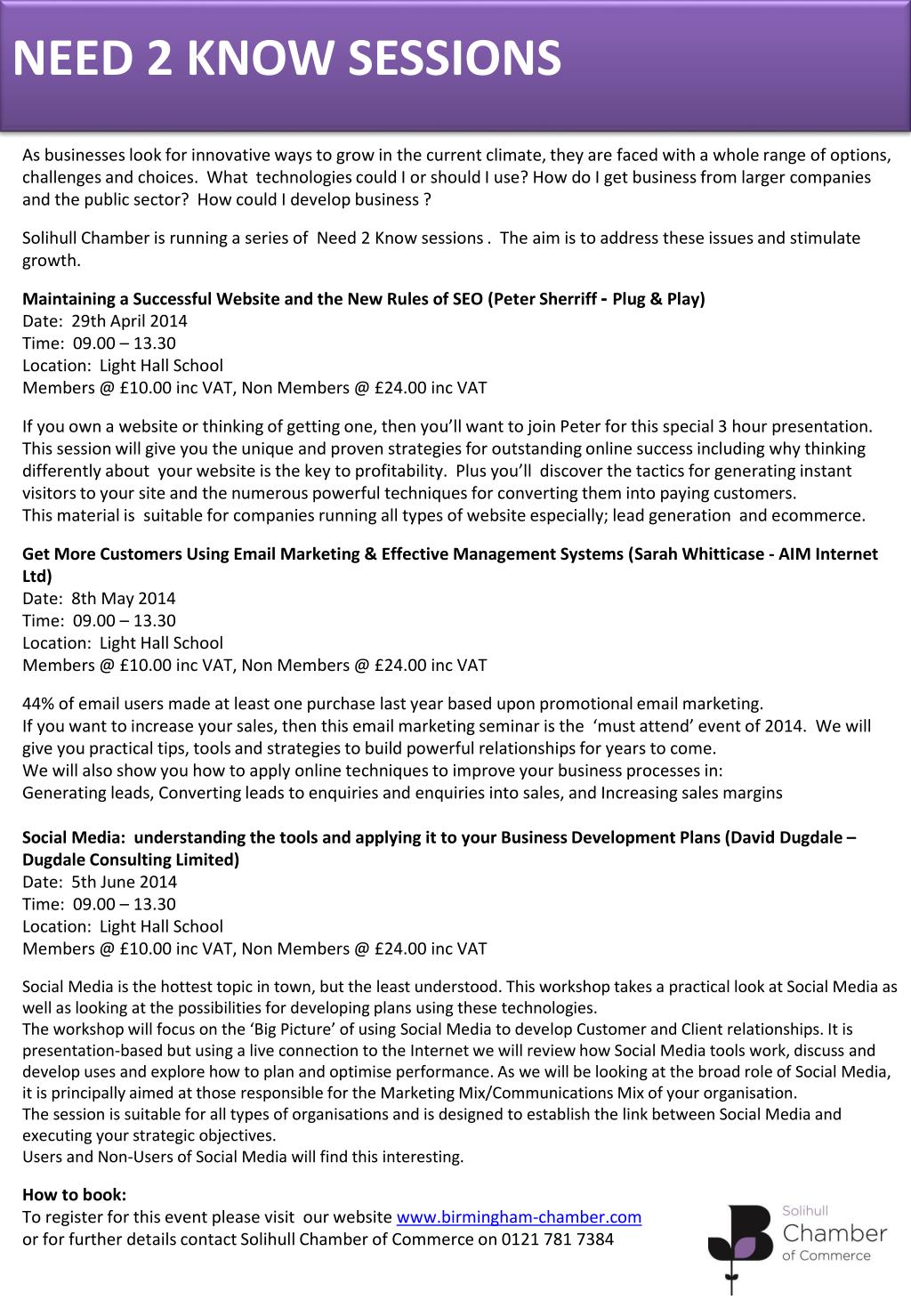 NEED 2 KNOW SESSIONS

As businesses look for innovative ways to grow in the current climate, they are faced with a whole range of options, challenges and choices. What technologies could I or should I use? How do I get business from larger companies and the public sector? How could I develop business ?

Solihull Chamber is running a series of Need 2 Know sessions . The aim is to address these issues and stimulate growth.

Maintaining a Successful Website and the New Rules of SEO (Peter Sherriff - Plug & Play)
Date: 29th April 2014
Time: 09.00 – 13.30
Location: Light Hall School
Members @ £10.00 inc VAT, Non Members @ £24.00 inc VAT

If you own a website or thinking of getting one, then you'll want to join Peter for this special 3 hour presentation. This session will give you the unique and proven strategies for outstanding online success including why thinking differently about your website is the key to profitability. Plus you'll discover the tactics for generating instant visitors to your site and the numerous powerful techniques for converting them into paying customers.
This material is suitable for companies running all types of website especially; lead generation and ecommerce.

Get More Customers Using Email Marketing & Effective Management Systems (Sarah Whitticase - AIM Internet Ltd)
Date: 8th May 2014
Time: 09.00 – 13.30
Location: Light Hall School
Members @ £10.00 inc VAT, Non Members @ £24.00 inc VAT

44% of email users made at least one purchase last year based upon promotional email marketing.
If you want to increase your sales, then this email marketing seminar is the 'must attend' event of 2014. We will give you practical tips, tools and strategies to build powerful relationships for years to come.
We will also show you how to apply online techniques to improve your business processes in:
Generating leads, Converting leads to enquiries and enquiries into sales, and Increasing sales margins

Social Media: understanding the tools and applying it to your Business Development Plans (David Dugdale – Dugdale Consulting Limited)
Date: 5th June 2014
Time: 09.00 – 13.30
Location: Light Hall School
Members @ £10.00 inc VAT, Non Members @ £24.00 inc VAT

Social Media is the hottest topic in town, but the least understood. This workshop takes a practical look at Social Media as well as looking at the possibilities for developing plans using these technologies.
The workshop will focus on the 'Big Picture' of using Social Media to develop Customer and Client relationships. It is presentation-based but using a live connection to the Internet we will review how Social Media tools work, discuss and develop uses and explore how to plan and optimise performance. As we will be looking at the broad role of Social Media, it is principally aimed at those responsible for the Marketing Mix/Communications Mix of your organisation.
The session is suitable for all types of organisations and is designed to establish the link between Social Media and executing your strategic objectives.
Users and Non-Users of Social Media will find this interesting.

How to book:
To register for this event please visit our website www.birmingham-chamber.com
or for further details contact Solihull Chamber of Commerce on 0121 781 7384

Solihull Chamber of Commerce